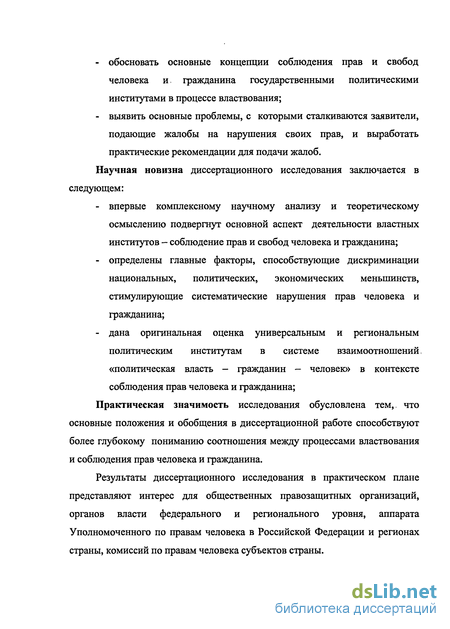 - обосновать основные концепции соблюдения прав и свобод человека и гражданина государственными политическими институтами в процессе властвования;

- выявить основные проблемы, с которыми сталкиваются заявители, подающие жалобы на нарушения своих прав, и выработать практические рекомендации для подачи жалоб.

Научная новизна диссертационного исследования заключается в следующем:

- впервые комплексному научному анализу и теоретическому осмыслению подвергнут основной аспект деятельности властных институтов – соблюдение прав и свобод человека и гражданина;

- определены главные факторы, способствующие дискриминации национальных, политических, экономических меньшинств, стимулирующие систематические нарушения прав человека и гражданина;

- дана оригинальная оценка универсальным и региональным политическим институтам в системе взаимоотношений «политическая власть – гражданин – человек» в контексте соблюдения прав человека и гражданина;

Практическая значимость исследования обусловлена тем, что основные положения и обобщения в диссертационной работе способствуют более глубокому пониманию соотношения между процессами властвования и соблюдения прав человека и гражданина.

Результаты диссертационного исследования в практическом плане представляют интерес для общественных правозащитных организаций, органов власти федерального и регионального уровня, аппарата Уполномоченного по правам человека в Российской Федерации и регионах страны, комиссий по правам человека субъектов страны.

dsLib.net
библиотека диссертаций